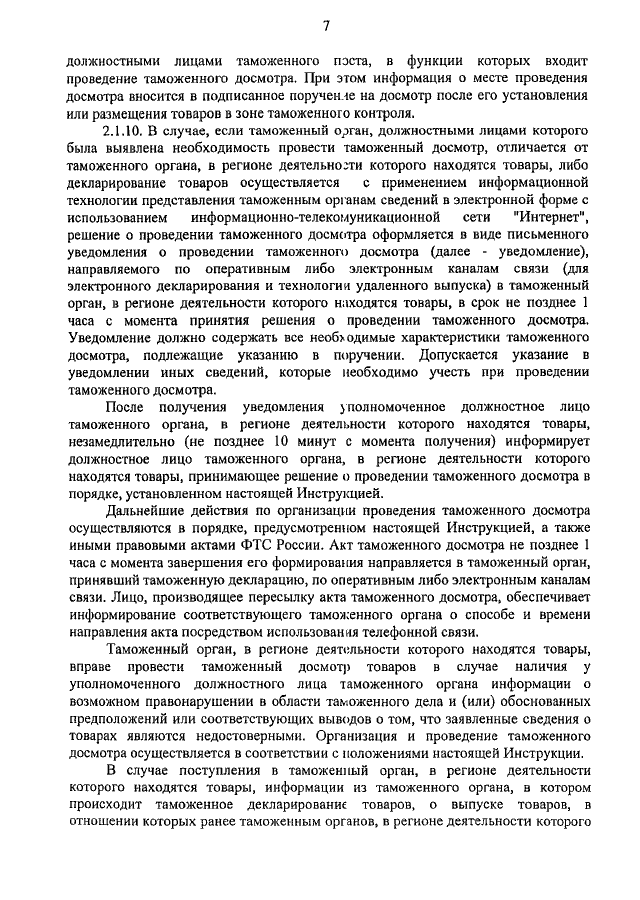 7

должностными лицами таможенного поста, в функции которых входит проведение таможенного досмотра. При этом информация о месте проведения досмотра вносится в подписанное поручение на досмотр после его установления или размещения товаров в зоне таможенного контроля.

2.1.10. В случае, если таможенный орган, должностными лицами которого была выявлена необходимость провести таможенный досмотр, отличается от таможенного органа, в регионе деятельности которого находятся товары, либо декларирование товаров осуществляется с применением информационной технологии представления таможенным органам сведений в электронной форме с использованием информационно-телекомуникационной сети "Интернет", решение о проведении таможенного досмотра оформляется в виде письменного уведомления о проведении таможенного досмотра (далее - уведомление), направляемого по оперативным либо электронным каналам связи (для электронного декларирования и технологии удаленного выпуска) в таможенный орган, в регионе деятельности которого находятся товары, в срок не позднее 1 часа с момента принятия решения о проведении таможенного досмотра. Уведомление должно содержать все необходимые характеристики таможенного досмотра, подлежащие указанию в поручении. Допускается указание в уведомлении иных сведений, которые необходимо учесть при проведении таможенного досмотра.

После получения уведомления уполномоченное должностное лицо таможенного органа, в регионе деятельности которого находятся товары, незамедлительно (не позднее 10 минут с момента получения) информирует должностное лицо таможенного органа, в регионе деятельности которого находятся товары, принимающее решение о проведении таможенного досмотра в порядке, установленном настоящей Инструкцией.

Дальнейшие действия по организации проведения таможенного досмотра осуществляются в порядке, предусмотренном настоящей Инструкцией, а также иными правовыми актами ФТС России. Акт таможенного досмотра не позднее 1 часа с момента завершения его формирования направляется в таможенный орган, принявший таможенную декларацию, по оперативным либо электронным каналам связи. Лицо, производящее пересылку акта таможенного досмотра, обеспечивает информирование соответствующего таможенного органа о способе и времени направления акта посредством использования телефонной связи.

Таможенный орган, в регионе деятельности которого находятся товары, вправе провести таможенный досмотр товаров в случае наличия у уполномоченного должностного лица таможенного органа информации о возможном правонарушении в области таможенного дела и (или) обоснованных предположений или соответствующих выводов о том, что заявленные сведения о товарах являются недостоверными. Организация и проведение таможенного досмотра осуществляется в соответствии с положениями настоящей Инструкции.

В случае поступления в таможенный орган, в регионе деятельности которого находятся товары, информации из таможенного органа, в котором происходит таможенное декларирование товаров, о выпуске товаров, в отношении которых ранее таможенным органов, в регионе деятельности которого